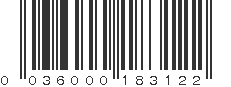 0 036000 183122